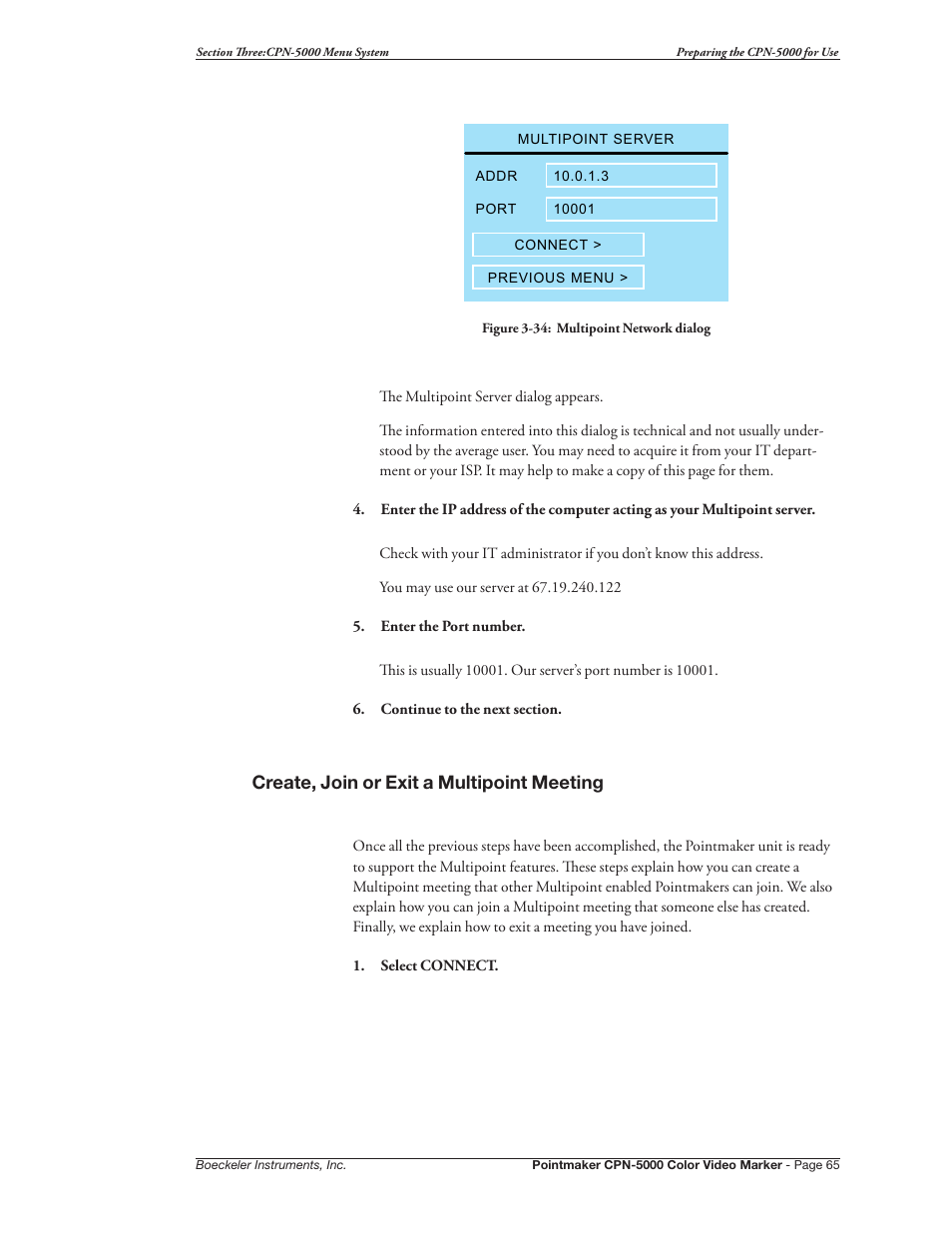 Section Three:CPN-5000 Menu System

Preparing the CPN-5000 for Use

MULTIPOINT SERVER

ADDR 10.0.1.3

PORT 10001

CONNECT >

PREVIOUS MENU >

Figure 3-34: Multipoint Network dialog

The Multipoint Server dialog appears.

The information entered into this dialog is technical and not usually understood by the average user. You may need to acquire it from your IT department or your ISP. It may help to make a copy of this page for them.

4. Enter the IP address of the computer acting as your Multipoint server.

Check with your IT administrator if you don't know this address.

You may use our server at 67.19.240.122

5. Enter the Port number.

This is usually 10001. Our server's port number is 10001.

6. Continue to the next section.

Create, Join or Exit a Multipoint Meeting

Once all the previous steps have been accomplished, the Pointmaker unit is ready to support the Multipoint features. These steps explain how you can create a Multipoint meeting that other Multipoint enabled Pointmakers can join. We also explain how you can join a Multipoint meeting that someone else has created. Finally, we explain how to exit a meeting you have joined.

1. Select CONNECT.

Boeckeler Instruments, Inc.

Pointmaker CPN-5000 Color Video Marker - Page 65